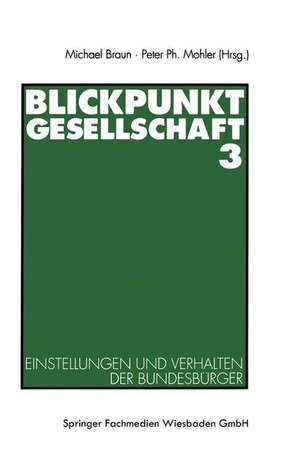 Michael Braun · Peter Ph. Mohler (Hrsg.)

BLICKPUNKT GESELLSCHAFT 3

EINSTELLUNGEN UND VERHALTEN DER BUNDESBÜRGER

Springer Fachmedien Wiesbaden GmbH